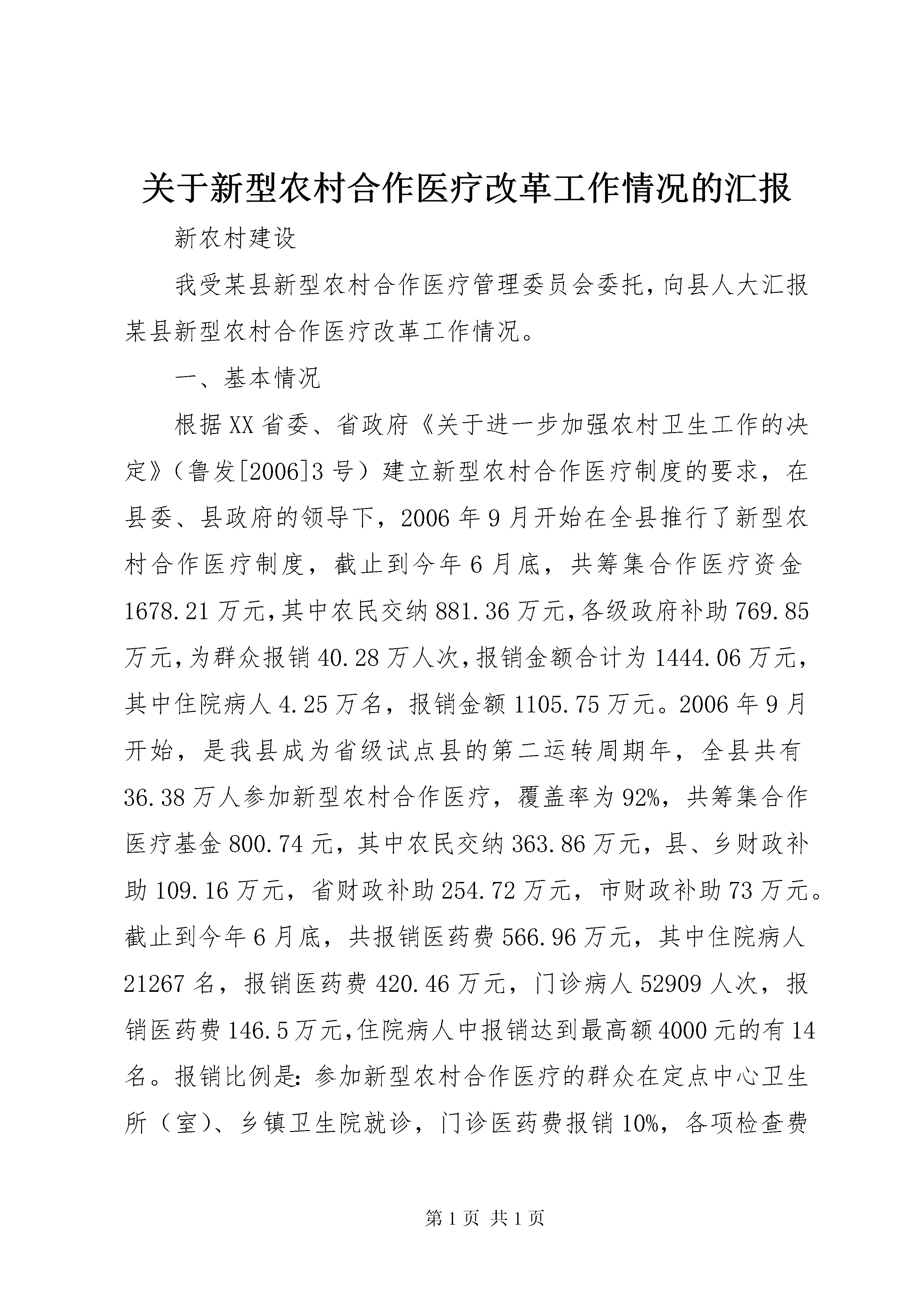 关于新型农村合作医疗改革工作情况的汇报

新农村建设

我受某县新型农村合作医疗管理委员会委托，向县人大汇报某县新型农村合作医疗改革工作情况。

一、基本情况

根据XX省委、省政府《关于进一步加强农村卫生工作的决定》（鲁发[2006]3号）建立新型农村合作医疗制度的要求，在县委、县政府的领导下，2006年9月开始在全县推行了新型农村合作医疗制度，截止到今年6月底，共筹集合作医疗资金1678.21万元，其中农民交纳881.36万元，各级政府补助769.85万元，为群众报销40.28万人次，报销金额合计为1444.06万元，其中住院病人4.25万名，报销金额1105.75万元。2006年9月开始，是我县成为省级试点县的第二运转周期年，全县共有36.38万人参加新型农村合作医疗，覆盖率为92%，共筹集合作医疗基金800.74元，其中农民交纳363.86万元，县、乡财政补助109.16万元，省财政补助254.72万元，市财政补助73万元。截止到今年6月底，共报销医药费566.96万元，其中住院病人21267名，报销医药费420.46万元，门诊病人52909人次，报销医药费146.5万元，住院病人中报销达到最高额4000元的有14名。报销比例是：参加新型农村合作医疗的群众在定点中心卫生所（室）、乡镇卫生院就诊，门诊医药费报销10%，各项检查费

第1页 共1页